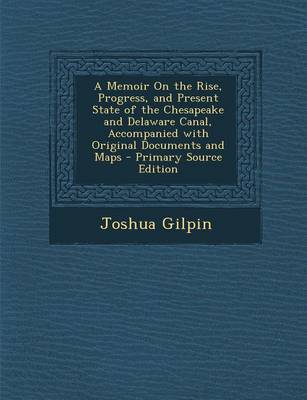 A Memoir On the Rise, Progress, and Present State of the Chesapeake and Delaware Canal, Accompanied with Original Documents and Maps - Primary Source Edition

Joshua Gilpin